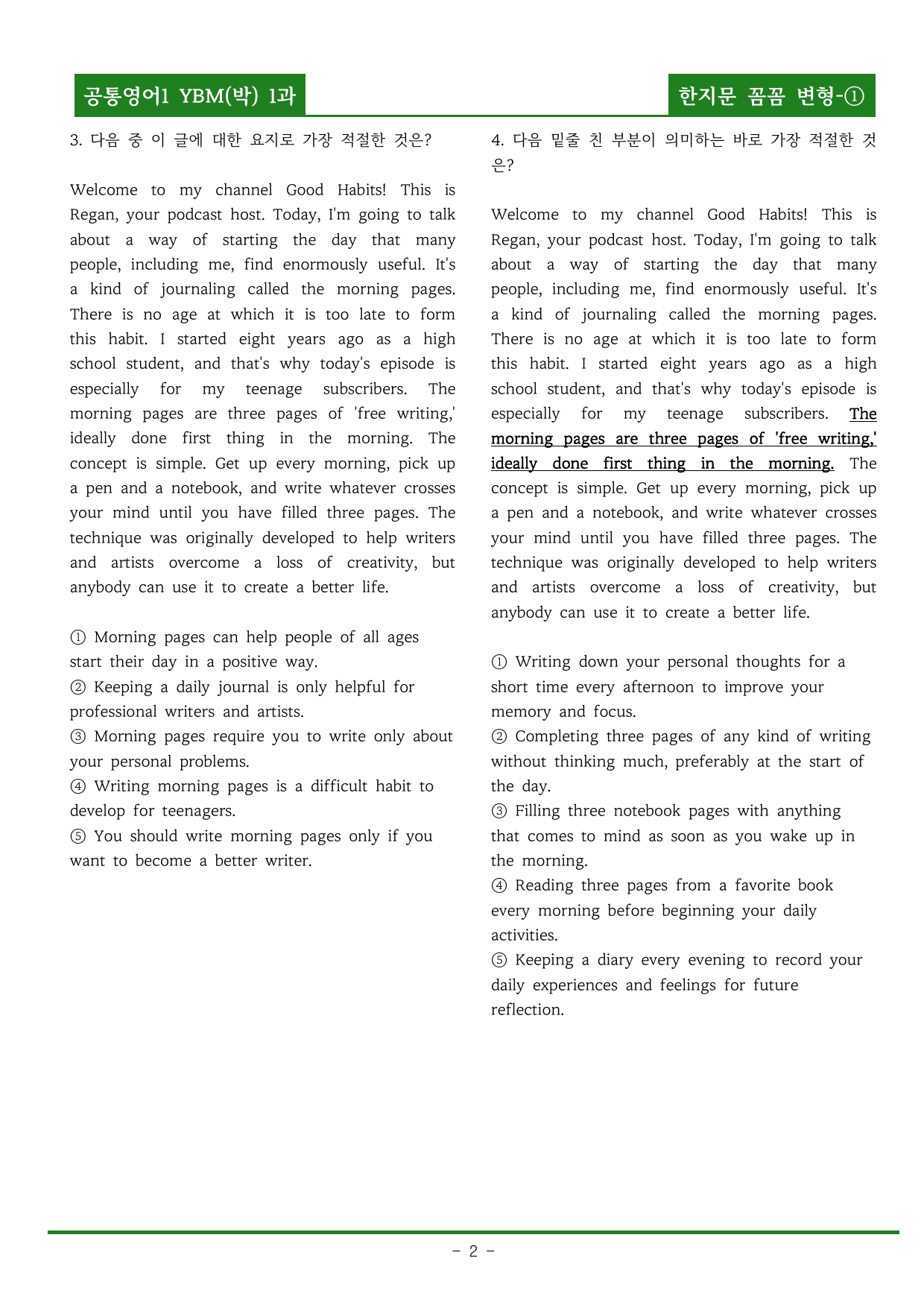 공통영어1 YBM(박) 1과

한지문 꼼꼼 변형-①

3. 다음 중 이 글에 대한 요지로 가장 적절한 것은?

Welcome to my channel Good Habits! This is Regan, your podcast host. Today, I'm going to talk about a way of starting the day that many people, including me, find enormously useful. It's a kind of journaling called the morning pages. There is no age at which it is too late to form this habit. I started eight years ago as a high school student, and that's why today's episode is especially for my teenage subscribers. The morning pages are three pages of 'free writing,' ideally done first thing in the morning. The concept is simple. Get up every morning, pick up a pen and a notebook, and write whatever crosses your mind until you have filled three pages. The technique was originally developed to help writers and artists overcome a loss of creativity, but anybody can use it to create a better life.

① Morning pages can help people of all ages start their day in a positive way.
② Keeping a daily journal is only helpful for professional writers and artists.
③ Morning pages require you to write only about your personal problems.
④ Writing morning pages is a difficult habit to develop for teenagers.
⑤ You should write morning pages only if you want to become a better writer.

4. 다음 밑줄 친 부분이 의미하는 바로 가장 적절한 것은?

Welcome to my channel Good Habits! This is Regan, your podcast host. Today, I'm going to talk about a way of starting the day that many people, including me, find enormously useful. It's a kind of journaling called the morning pages. There is no age at which it is too late to form this habit. I started eight years ago as a high school student, and that's why today's episode is especially for my teenage subscribers. The morning pages are three pages of 'free writing,' ideally done first thing in the morning. The concept is simple. Get up every morning, pick up a pen and a notebook, and write whatever crosses your mind until you have filled three pages. The technique was originally developed to help writers and artists overcome a loss of creativity, but anybody can use it to create a better life.

① Writing down your personal thoughts for a short time every afternoon to improve your memory and focus.
② Completing three pages of any kind of writing without thinking much, preferably at the start of the day.
③ Filling three notebook pages with anything that comes to mind as soon as you wake up in the morning.
④ Reading three pages from a favorite book every morning before beginning your daily activities.
⑤ Keeping a diary every evening to record your daily experiences and feelings for future reflection.

- 2 -